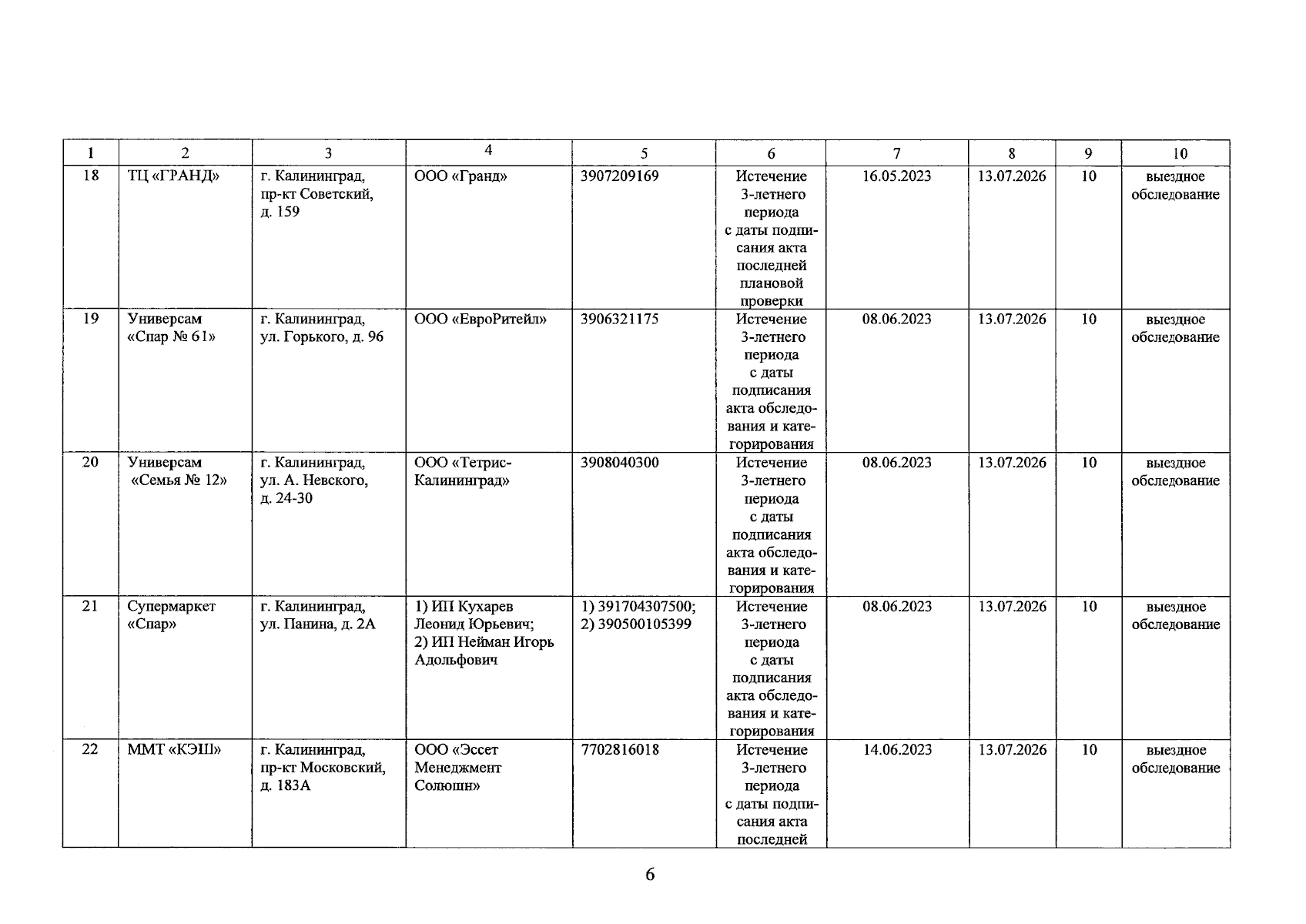 | 1 | 2 | 3 | 4 | 5 | 6 | 7 | 8 | 9 | 10 |
|---|---|---|---|---|---|---|---|---|---|
| 18 | ТЦ «ГРАНД» | г. Калининград, пр-кт Советский, д. 159 | ООО «Гранд» | 3907209169 | Истечение 3-летнего периода с даты подписания акта последней плановой проверки | 16.05.2023 | 13.07.2026 | 10 | выездное обследование |
| 19 | Универсам «Спар № 61» | г. Калининград, ул. Горького, д. 96 | ООО «ЕвроРитейл» | 3906321175 | Истечение 3-летнего периода с даты подписания акта обследования и категорирования | 08.06.2023 | 13.07.2026 | 10 | выездное обследование |
| 20 | Универсам «Семья № 12» | г. Калининград, ул. А. Невского, д. 24-30 | ООО «Тетрис-Калининград» | 3908040300 | Истечение 3-летнего периода с даты подписания акта обследования и категорирования | 08.06.2023 | 13.07.2026 | 10 | выездное обследование |
| 21 | Супермаркет «Спар» | г. Калининград, ул. Панина, д. 2А | 1) ИП Кухарев Леонид Юрьевич; 2) ИП Нейман Игорь Адольфович | 1) 391704307500; 2) 390500105399 | Истечение 3-летнего периода с даты подписания акта обследования и категорирования | 08.06.2023 | 13.07.2026 | 10 | выездное обследование |
| 22 | ММТ «КЭШ» | г. Калининград, пр-кт Московский, д. 183А | ООО «Эссет Менеджмент Солюшн» | 7702816018 | Истечение 3-летнего периода с даты подписания акта последней | 14.06.2023 | 13.07.2026 | 10 | выездное обследование |

6